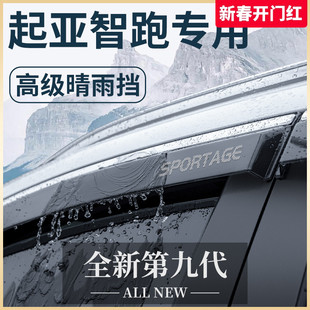 起亚智跑专用

新春开门红

高级晴雨挡

SPORTAGE

全新第九代

ALL NEW